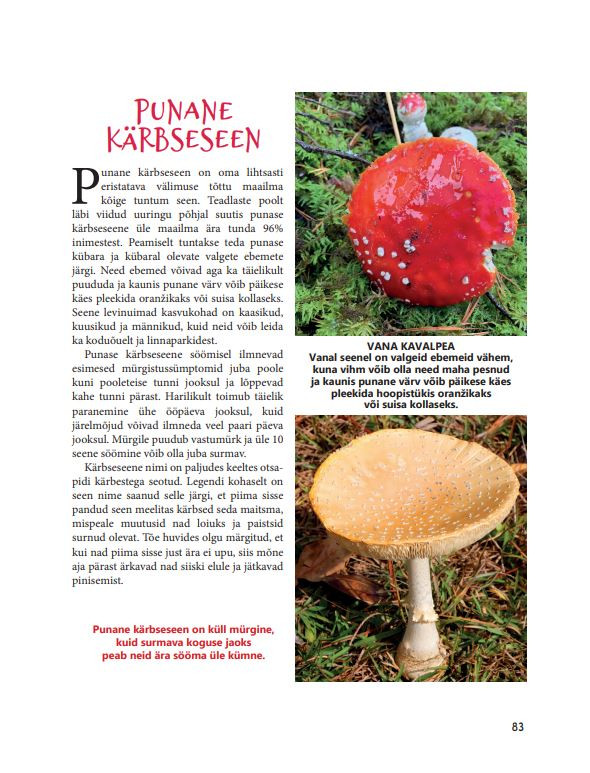 PUNANE KÄRBSESEEN

Punane kärbseseen on oma lihtsasti eristatava välimuse tõttu maailma kõige tuntum seen. Teadlaste poolt läbi viidud uuringu põhjal suutis punase kärbseseene üle maailma ära tunda 96% inimestest. Peamiselt tuntakse teda punase kübara ja kübaral olevate valgete ebemete järgi. Need ebemed võivad aga ka täielikult puududa ja kaunis punane värv võib päikese käes pleekida oranžikaks või suisa kollaseks. Seene levinuimad kasvukohad on kaasikud, kuusikud ja männikud, kuid neid võib leida ka koduõuelt ja linnaparkidest.

Punase kärbseseene söömisel ilmnevad esimesed mürgistussümptomid juba poole kuni pooleteise tunni jooksul ja lõppevad kahe tunni pärast. Harilikult toimub täielik paranemine ühe ööpäeva jooksul, kuid järelmõjud võivad ilmneda veel paari päeva jooksul. Mürgile puudub vastumürk ja üle 10 seene söömine võib olla juba surmav.

Kärbseseene nimi on paljudes keeltes otsapidi kärbestega seotud. Legendi kohaselt on seen nime saanud selle järgi, et piima sisse pandud seen meelitas kärbsed seda maitsma, mispeale muutusid nad loiuks ja paistsid surnud olevat. Tõe huvides olgu märgitud, et kui nad piima sisse just ära ei upu, siis mõne aja pärast ärkavad nad siiski elule ja jätkavad pinisemist.

Punane kärbseseen on küll mürgine, kuid surmava koguse jaoks peab neid ära sööma üle kümne.

VANA KAVALPEA
Vanal seenel on valgeid ebemeid vähem, kuna vihm võib olla need maha pesnud ja kaunis punane värv võib päikese käes pleekida hoopistükis oranžikaks või suisa kollaseks.

83